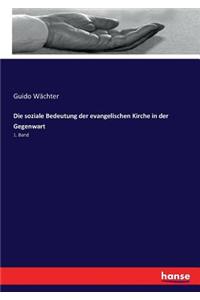 Guido Wächter

Die soziale Bedeutung der evangelischen Kirche in der Gegenwart

1. Band

hanse